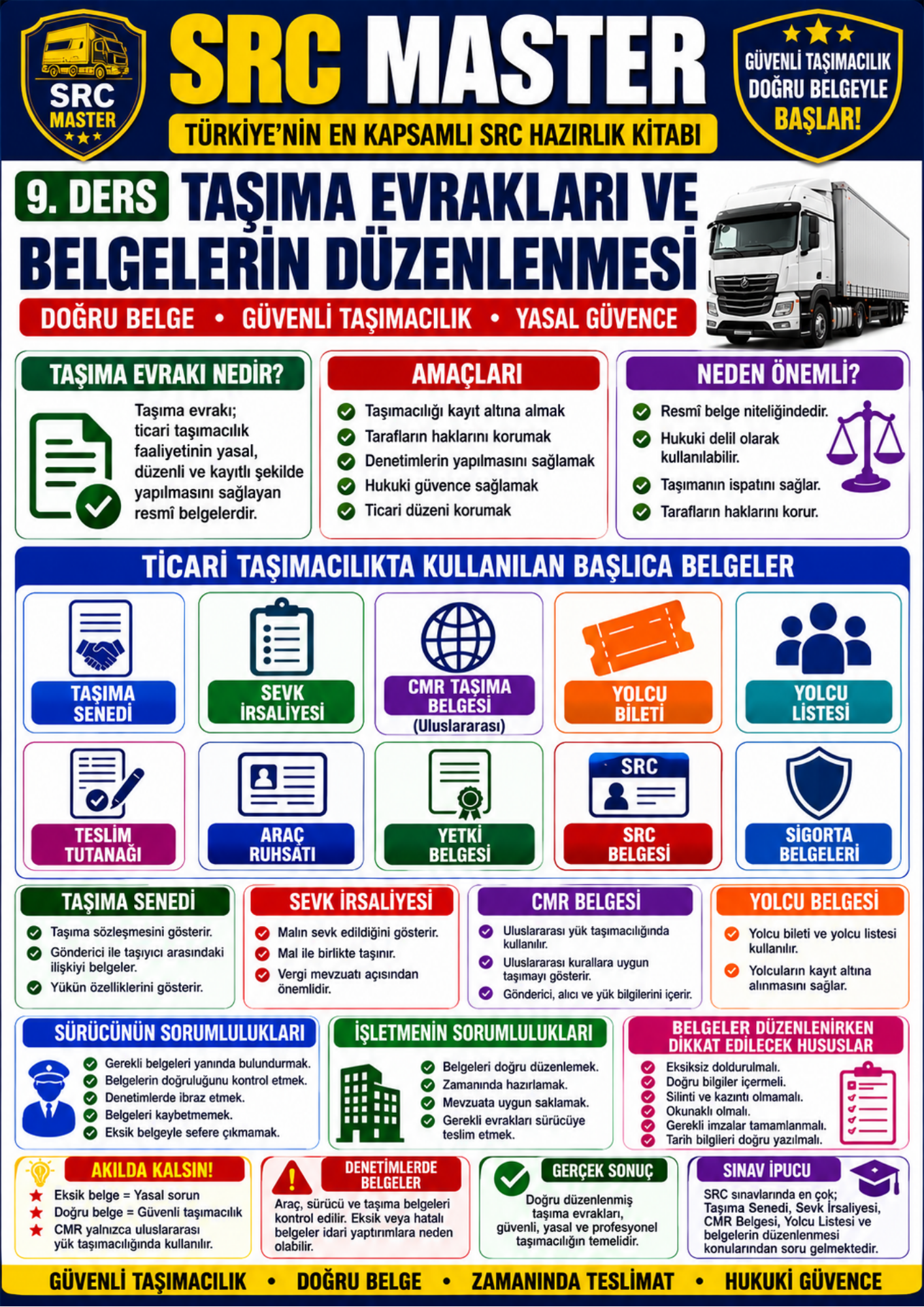 SRC MASTER

SRC MASTER

TÜRKİYE'NİN EN KAPSAMLI SRC HAZIRLIK KİTABI

GÜVENLİ TAŞIMACILIK DOĞRU BELGEYLE BAŞLAR!

9. DERS TAŞIMA EVRAKLARI VE BELGELERİN DÜZENLENMESİ

DOĞRU BELGE • GÜVENLİ TAŞIMACILIK • YASAL GÜVENCE

TAŞIMA EVRAKI NEDİR?

Taşıma evrakı; ticari taşımacılık faaliyetinin yasal, düzenli ve kayıtlı şekilde yapılmasını sağlayan resmî belgelerdir.

AMAÇLARI

Taşımacılığı kayıt altına almak
Tarafların haklarını korumak
Denetimlerin yapılmasını sağlamak
Hukuki güvence sağlamak
Ticari düzeni korumak

NEDEN ÖNEMLİ?

Resmî belge niteliğindedir.
Hukuki delil olarak kullanılabilir.
Taşımanın ispatını sağlar.
Tarafların haklarını korur.

TİCARİ TAŞIMACILIKTA KULLANILAN BAŞLICA BELGELER

TAŞIMA SENEDİ
SEVK İRSALİYESİ
CMR TAŞIMA BELGESİ (Uluslararası)
YOLCU BİLETİ
YOLCU LİSTESİ
TESLİM TUTANAĞI
ARAÇ RUHSATI
YETKİ BELGESİ
SRC
SRC BELGESİ
SİGORTA BELGELERİ

TAŞIMA SENEDİ

Taşıma sözleşmesini gösterir.
Gönderici ile taşıyıcı arasındaki ilişkiyi belgeler.
Yükün özelliklerini gösterir.

SEVK İRSALİYESİ

Malın sevk edildiğini gösterir.
Mal ile birlikte taşınır.
Vergi mevzuatı açısından önemlidir.

CMR BELGESİ

Uluslararası yük taşımacılığında kullanılır.
Uluslararası kurallara uygun taşımayı gösterir.
Gönderici, alıcı ve yük bilgilerini içerir.

YOLCU BELGESİ

Yolcu bileti ve yolcu listesi kullanılır.
Yolcuların kayıt altına alınmasını sağlar.

SÜRÜCÜNÜN SORUMLULUKLARI

Gerekli belgeleri yanında bulundurmak.
Belgelerin doğruluğunu kontrol etmek.
Denetimlerde ibraz etmek.
Belgeleri kaybetmemek.
Eksik belgeyle sefere çıkmamak.

İŞLETMENİN SORUMLULUKLARI

Belgeleri doğru düzenlemek.
Zamanında hazırlamak.
Mevzuata uygun saklamak.
Gerekli evrakları sürücüye teslim etmek.

BELGELER DÜZENLENİRKEN DİKKAT EDİLECEK HUSUSLAR

Eksiksiz doldurulmalı.
Doğru bilgiler içermeli.
Silinti ve kazıntı olmamalı.
Okunaklı olmalı.
Gerekli imzalar tamamlanmalı.
Tarih bilgileri doğru yazılmalı.

AKILDA KALSIN!

Eksik belge = Yasal sorun
Doğru belge = Güvenli taşımacılık
CMR yalnızca uluslararası yük taşımacılığında kullanılır.

DENETİMLERDE BELGELER

Araç, sürücü ve taşıma belgeleri kontrol edilir. Eksik veya hatalı belgeler idari yaptırımlara neden olabilir.

GERÇEK SONUÇ

Doğru düzenlenmiş taşıma evrakları, güvenli, yasal ve profesyonel taşımacılığın temelidir.

SINAV İPUCU

SRC sınavlarında en çok; Taşıma Senedi, Sevk İrsaliyesi, CMR Belgesi, Yolcu Listesi ve belgelerin düzenlenmesi konularından soru gelmektedir.

GÜVENLİ TAŞIMACILIK • DOĞRU BELGE • ZAMANINDA TESLİMAT • HUKUKİ GÜVENCE